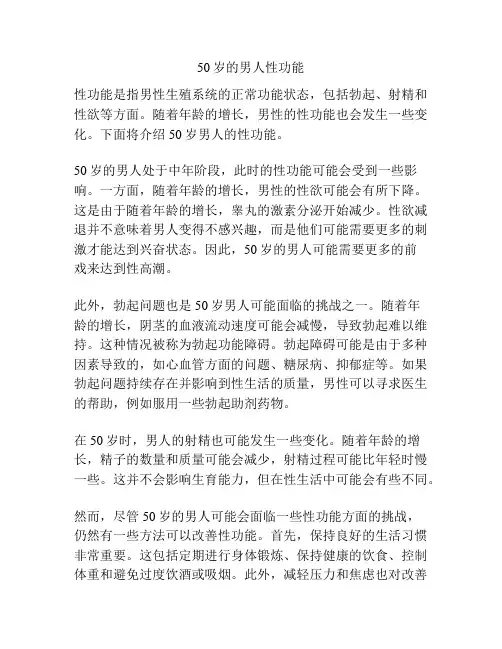 50 岁的男人性功能

性功能是指男性生殖系统的正常功能状态，包括勃起、射精和性欲等方面。随着年龄的增长，男性的性功能也会发生一些变化。下面将介绍 50 岁男人的性功能。

50 岁的男人处于中年阶段，此时的性功能可能会受到一些影响。一方面，随着年龄的增长，男性的性欲可能会有所下降。这是由于随着年龄的增长，睾丸的激素分泌开始减少。性欲减退并不意味着男人变得不感兴趣，而是他们可能需要更多的刺激才能达到兴奋状态。因此，50 岁的男人可能需要更多的前戏来达到性高潮。

此外，勃起问题也是 50 岁男人可能面临的挑战之一。随着年龄的增长，阴茎的血液流动速度可能会减慢，导致勃起难以维持。这种情况被称为勃起功能障碍。勃起障碍可能是由于多种因素导致的，如心血管方面的问题、糖尿病、抑郁症等。如果勃起问题持续存在并影响到性生活的质量，男性可以寻求医生的帮助，例如服用一些勃起助剂药物。

在 50 岁时，男人的射精也可能发生一些变化。随着年龄的增长，精子的数量和质量可能会减少，射精过程可能比年轻时慢一些。这并不会影响生育能力，但在性生活中可能会有些不同。

然而，尽管 50 岁的男人可能会面临一些性功能方面的挑战，仍然有一些方法可以改善性功能。首先，保持良好的生活习惯非常重要。这包括定期进行身体锻炼、保持健康的饮食、控制体重和避免过度饮酒或吸烟。此外，减轻压力和焦虑也对改善